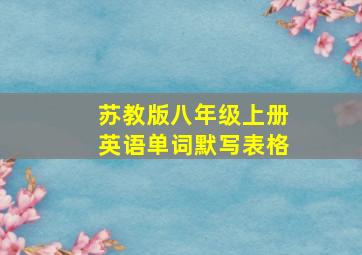 苏教版八年级上册
英语单词默写表格